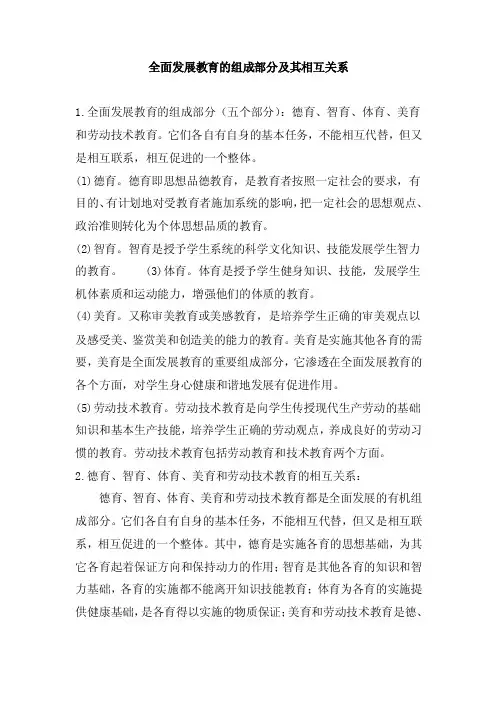 全面发展教育的组成部分及其相互关系

1.全面发展教育的组成部分（五个部分）：德育、智育、体育、美育和劳动技术教育。它们各自有自身的基本任务，不能相互代替，但又是相互联系，相互促进的一个整体。

(1)德育。德育即思想品德教育，是教育者按照一定社会的要求，有目的、有计划地对受教育者施加系统的影响，把一定社会的思想观点、政治准则转化为个体思想品质的教育。

(2)智育。智育是授予学生系统的科学文化知识、技能发展学生智力的教育。　(3)体育。体育是授予学生健身知识、技能，发展学生机体素质和运动能力，增强他们的体质的教育。

(4)美育。又称审美教育或美感教育，是培养学生正确的审美观点以及感受美、鉴赏美和创造美的能力的教育。美育是实施其他各育的需要，美育是全面发展教育的重要组成部分，它渗透在全面发展教育的各个方面，对学生身心健康和谐地发展有促进作用。

(5)劳动技术教育。劳动技术教育是向学生传授现代生产劳动的基础知识和基本生产技能，培养学生正确的劳动观点，养成良好的劳动习惯的教育。劳动技术教育包括劳动教育和技术教育两个方面。

2.德育、智育、体育、美育和劳动技术教育的相互关系：

德育、智育、体育、美育和劳动技术教育都是全面发展的有机组成部分。它们各自有自身的基本任务，不能相互代替，但又是相互联系，相互促进的一个整体。其中，德育是实施各育的思想基础，为其它各育起着保证方向和保持动力的作用；智育是其他各育的知识和智力基础，各育的实施都不能离开知识技能教育；体育为各育的实施提供健康基础，是各育得以实施的物质保证；美育和劳动技术教育是德、